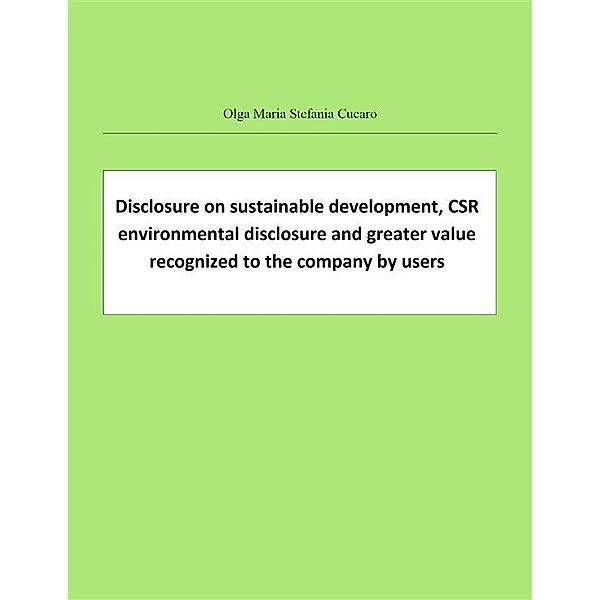 Olga Maria Stefania Cucaro

Disclosure on sustainable development, CSR environmental disclosure and greater value recognized to the company by users